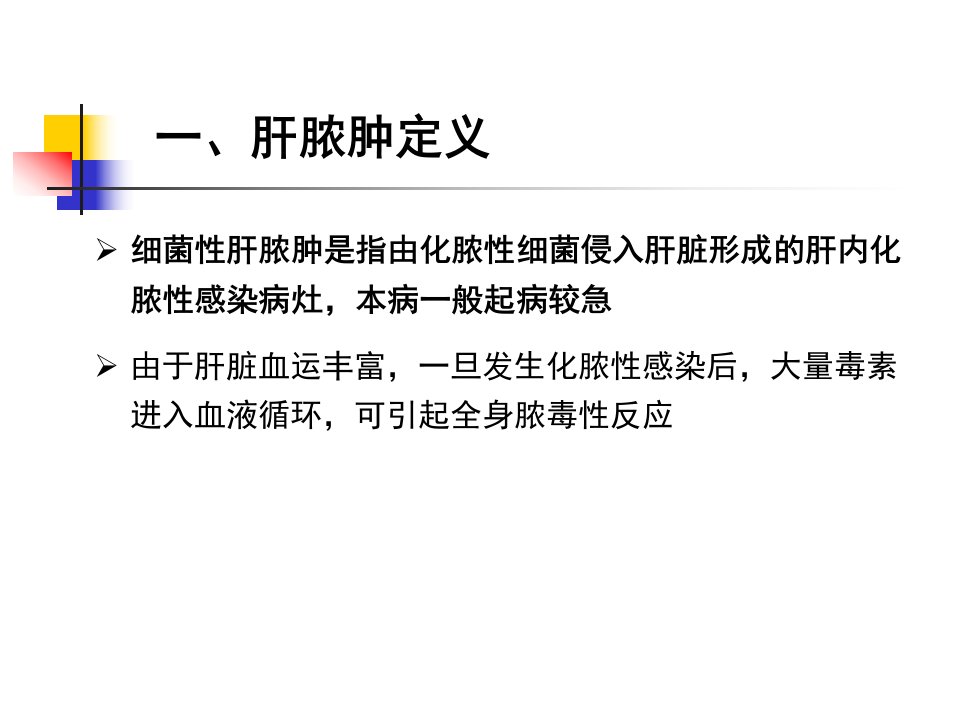 一、肝脓肿定义

➢ 细菌性肝脓肿是指由化脓性细菌侵入肝脏形成的肝内化脓性感染病灶，本病一般起病较急

➢ 由于肝脏血运丰富，一旦发生化脓性感染后，大量毒素进入血液循环，可引起全身脓毒性反应